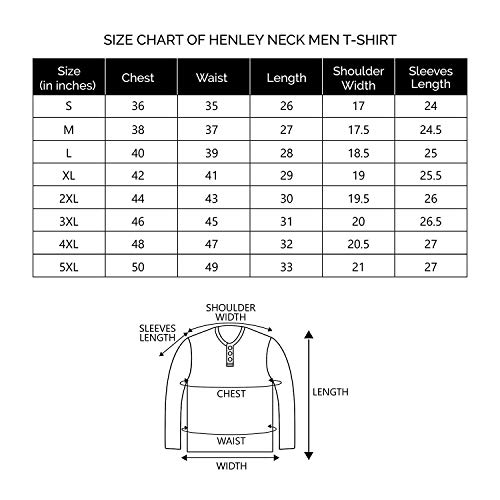 SIZE CHART OF HENLEY NECK MEN T-SHIRT

| Size (in inches) | Chest | Waist | Length | Shoulder Width | Sleeves Length |
|---|---|---|---|---|---|
| S | 36 | 35 | 26 | 17 | 24 |
| M | 38 | 37 | 27 | 17.5 | 24.5 |
| L | 40 | 39 | 28 | 18.5 | 25 |
| XL | 42 | 41 | 29 | 19 | 25.5 |
| 2XL | 44 | 43 | 30 | 19.5 | 26 |
| 3XL | 46 | 45 | 31 | 20 | 26.5 |
| 4XL | 48 | 47 | 32 | 20.5 | 27 |
| 5XL | 50 | 49 | 33 | 21 | 27 |

SHOULDER WIDTH
SLEEVES LENGTH
CHEST
LENGTH
WAIST
WIDTH